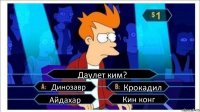 $1

Даулет ким?

A: Динозавр

B: Крокадил

Айдахар

Кин конг